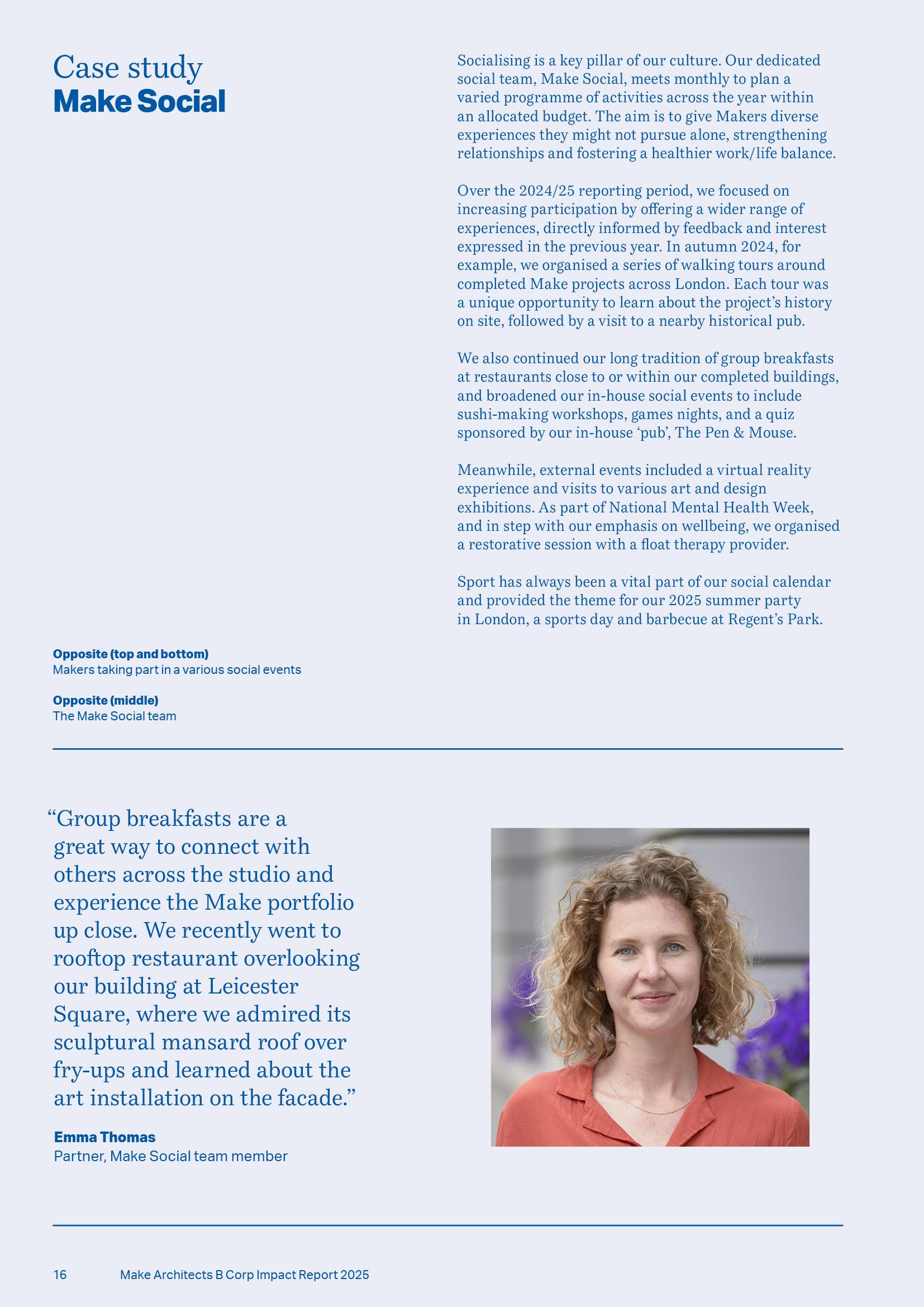 Case study
Make Social

Socialising is a key pillar of our culture. Our dedicated social team, Make Social, meets monthly to plan a varied programme of activities across the year within an allocated budget. The aim is to give Makers diverse experiences they might not pursue alone, strengthening relationships and fostering a healthier work/life balance.

Over the 2024/25 reporting period, we focused on increasing participation by offering a wider range of experiences, directly informed by feedback and interest expressed in the previous year. In autumn 2024, for example, we organised a series of walking tours around completed Make projects across London. Each tour was a unique opportunity to learn about the project's history on site, followed by a visit to a nearby historical pub.

We also continued our long tradition of group breakfasts at restaurants close to or within our completed buildings, and broadened our in-house social events to include sushi-making workshops, games nights, and a quiz sponsored by our in-house 'pub', The Pen & Mouse.

Meanwhile, external events included a virtual reality experience and visits to various art and design exhibitions. As part of National Mental Health Week, and in step with our emphasis on wellbeing, we organised a restorative session with a float therapy provider.

Sport has always been a vital part of our social calendar and provided the theme for our 2025 summer party in London, a sports day and barbecue at Regent's Park.

Opposite (top and bottom)
Makers taking part in a various social events

Opposite (middle)
The Make Social team

"Group breakfasts are a great way to connect with others across the studio and experience the Make portfolio up close. We recently went to rooftop restaurant overlooking our building at Leicester Square, where we admired its sculptural mansard roof over fry-ups and learned about the art installation on the facade."

Emma Thomas
Partner, Make Social team member

16 Make Architects B Corp Impact Report 2025